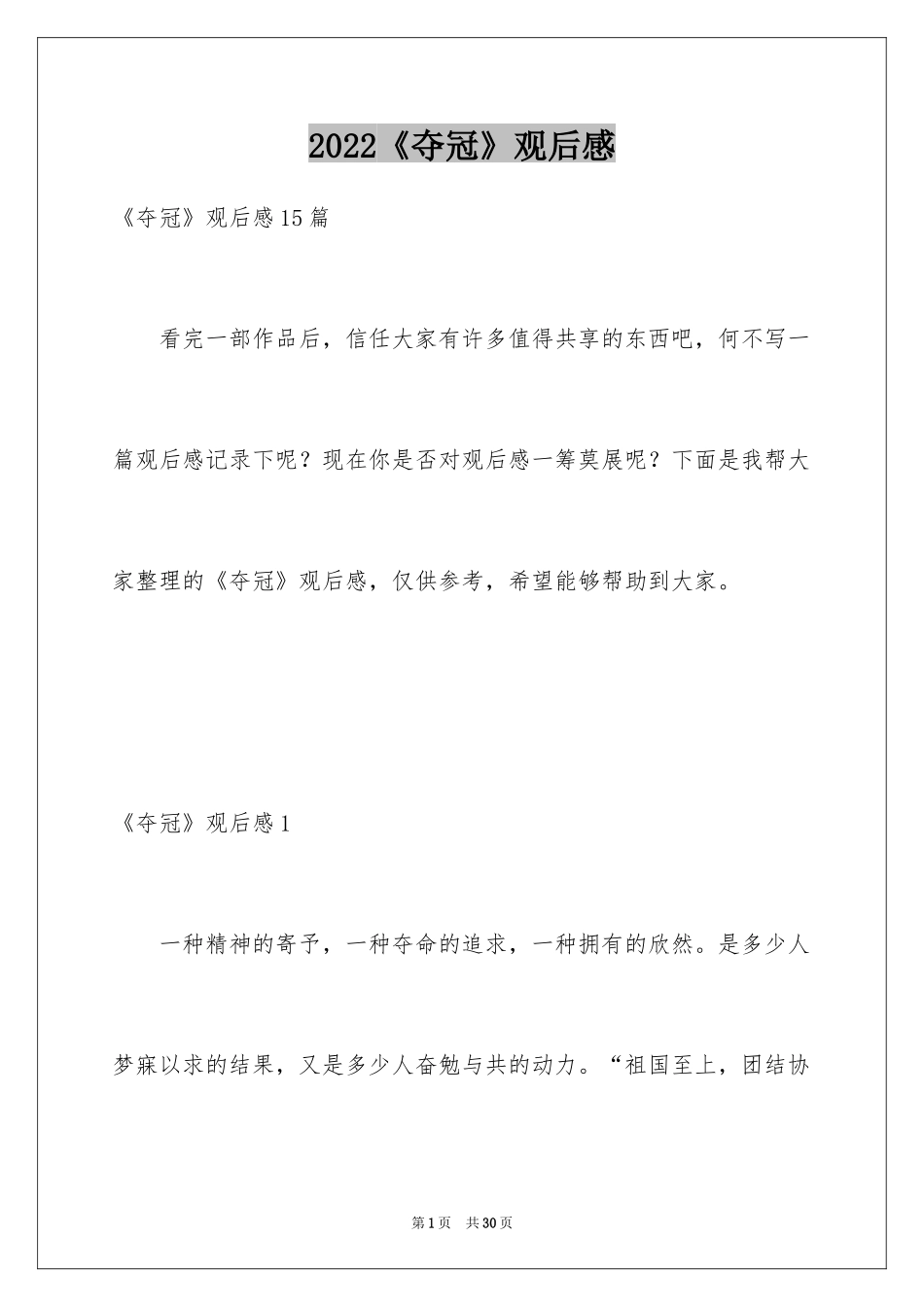 2022《夺冠》观后感

《夺冠》观后感15篇

看完一部作品后，信任大家有许多值得共享的东西吧，何不写一篇观后感记录下呢？现在你是否对观后感一筹莫展呢？下面是我帮大家整理的《夺冠》观后感，仅供参考，希望能够帮助到大家。

《夺冠》观后感1

一种精神的寄予，一种夺命的追求，一种拥有的欣然。是多少人梦寐以求的结果，又是多少人奋勉与共的动力。“祖国至上，团结协

第1页 共30页